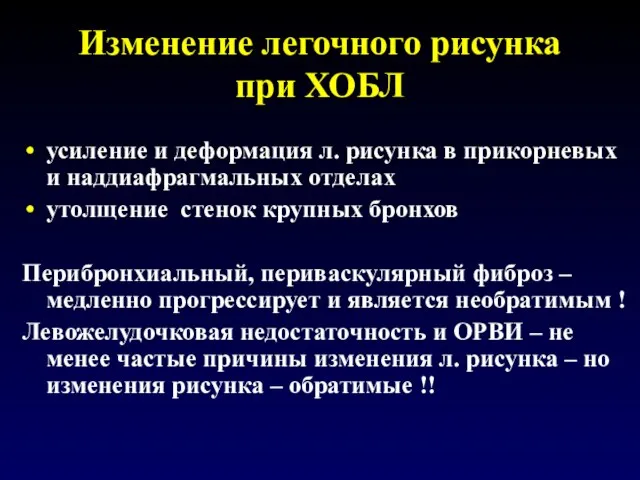 Изменение легочного рисунка при ХОБЛ

• усиление и деформация л. рисунка в прикорневых и наддиафрагмальных отделах
• утолщение стенок крупных бронхов

Перибронхиальный, периваскулярный фиброз – медленно прогрессирует и является необратимым !

Левожелудочковая недостаточность и ОРВИ – не менее частые причины изменения л. рисунка – но изменения рисунка – обратимые !!